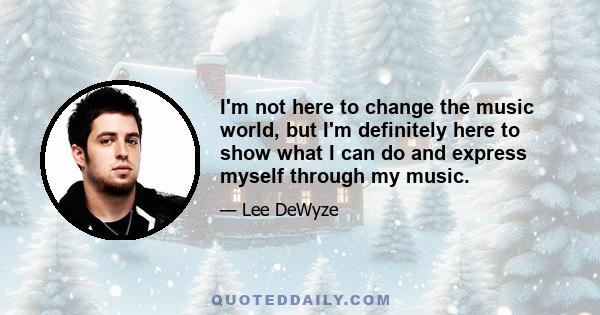 I'm not here to change the music world, but I'm definitely here to show what I can do and express myself through my music.

— Lee DeWyze

QUOTEDDAILY.COM